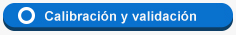 Calibración y validación